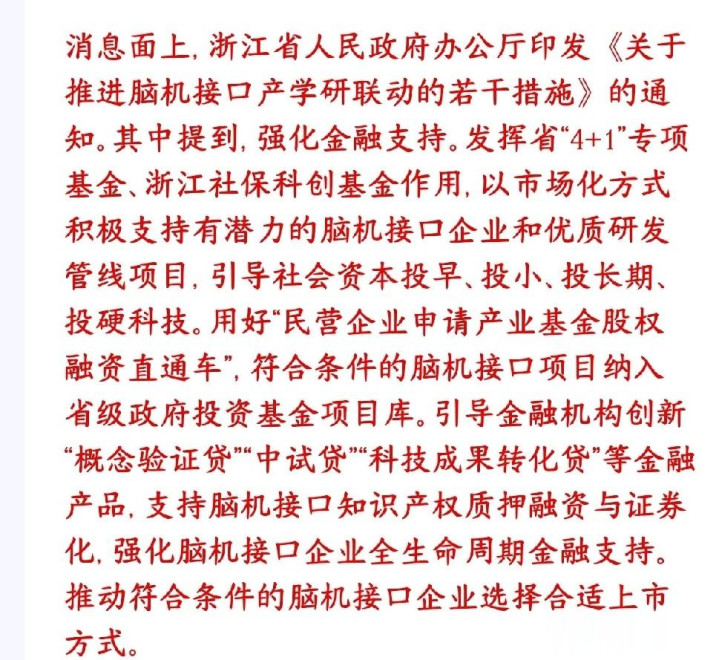 消息面上，浙江省人民政府办公厅印发《关于推进脑机接口产学研联动的若干措施》的通知。其中提到，强化金融支持。发挥省“4+1”专项基金、浙江社保科创基金作用，以市场化方式积极支持有潜力的脑机接口企业和优质研发管线项目，引导社会资本投早、投小、投长期、投硬科技。用好“民营企业申请产业基金股权融资直通车”，符合条件的脑机接口项目纳入省级政府投资基金项目库。引导金融机构创新“概念验证贷”“中试贷”“科技成果转化贷”等金融产品，支持脑机接口知识产权质押融资与证券化，强化脑机接口企业全生命周期金融支持。推动符合条件的脑机接口企业选择合适上市方式。